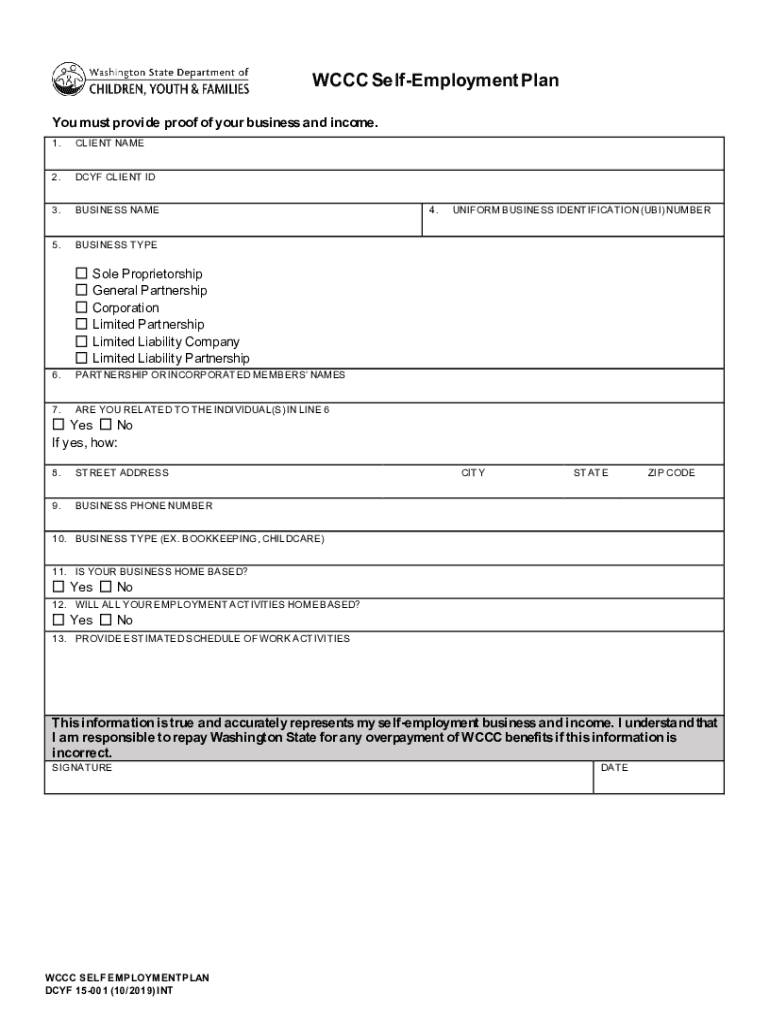 Washington State Department of
CHILDREN, YOUTH & FAMILIES

WCCC Self-Employment Plan

You must provide proof of your business and income.

1. CLIENT NAME

2. DCYF CLIENT ID

3. BUSINESS NAME

4. UNIFORM BUSINESS IDENTIFICATION (UBI) NUMBER

5. BUSINESS TYPE

☐ Sole Proprietorship
☐ General Partnership
☐ Corporation
☐ Limited Partnership
☐ Limited Liability Company
☐ Limited Liability Partnership

6. PARTNERSHIP OR INCORPORATED MEMBERS' NAMES

7. ARE YOU RELATED TO THE INDIVIDUAL(S) IN LINE 6
☐ Yes ☐ No
If yes, how:

8. STREET ADDRESS CITY STATE ZIP CODE

9. BUSINESS PHONE NUMBER

10. BUSINESS TYPE (EX. BOOKKEEPING, CHILDCARE)

11. IS YOUR BUSINESS HOME BASED?
☐ Yes ☐ No

12. WILL ALL YOUR EMPLOYMENT ACTIVITIES HOME BASED?
☐ Yes ☐ No

13. PROVIDE ESTIMATED SCHEDULE OF WORK ACTIVITIES

This information is true and accurately represents my self-employment business and income. I understand that I am responsible to repay Washington State for any overpayment of WCCC benefits if this information is incorrect.

SIGNATURE DATE

WCCC SELF EMPLOYMENT PLAN
DCYF 15-001 (10/2019) INT